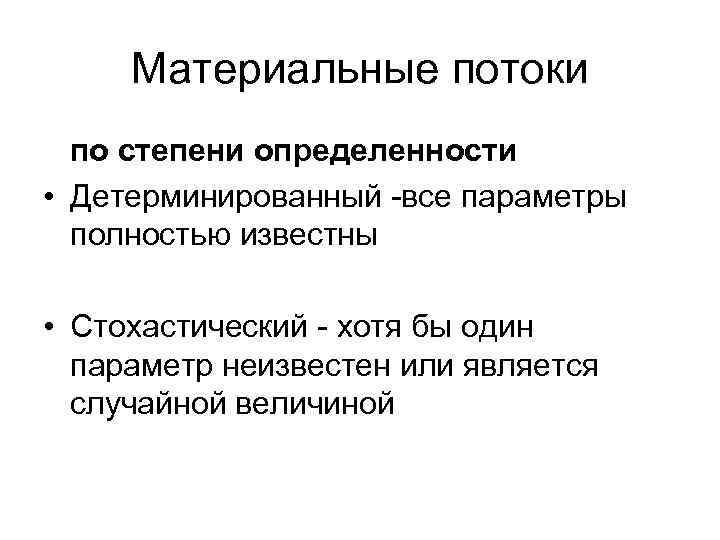 Материальные потоки

по степени определенности

• Детерминированный -все параметры полностью известны

• Стохастический - хотя бы один параметр неизвестен или является случайной величиной